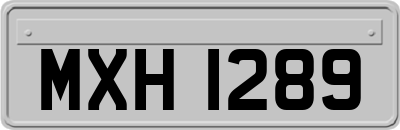 MXH 1289